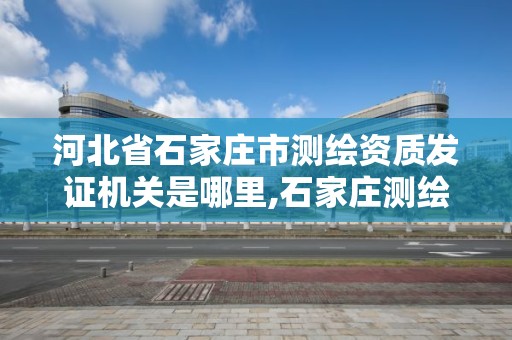 河北省石家庄市测绘资质发证机关是哪里,石家庄测绘